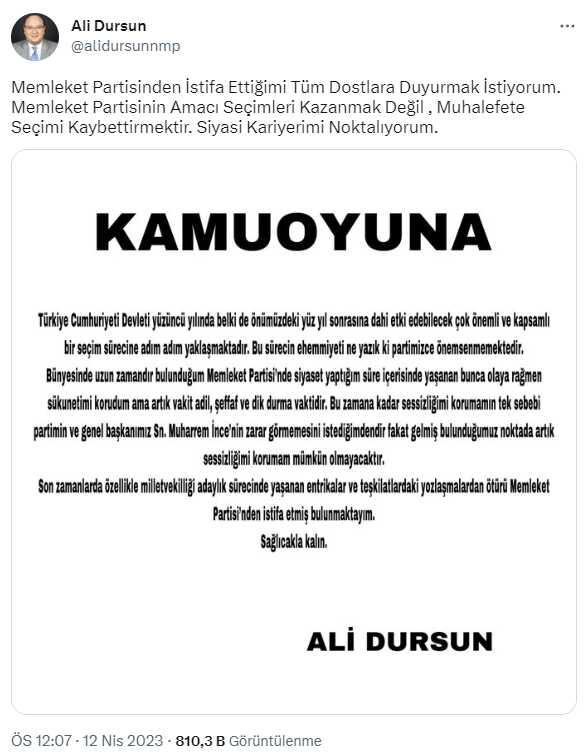 Ali Dursun
@alidursunnmp

Memleket Partisinden İstifa Ettiğimi Tüm Dostlara Duyurmak İstiyorum. Memleket Partisinin Amacı Seçimleri Kazanmak Değil , Muhalefete Seçimi Kaybettirmektir. Siyasi Kariyerimi Noktalıyorum.

KAMUOYUNA

Türkiye Cumhuriyeti Devleti yüzüncü yılında belki de önümüzdeki yüz yıl sonrasına dahi etki edebilecek çok önemli ve kapsamlı bir seçim sürecine adım adım yaklaşmaktadır. Bu sürecin ehemmiyeti ne yazık ki partimizce önemsenmemektedir.
Bünyesinde uzun zamandır bulunduğum Memleket Partisi'nde siyaset yaptığım süre içerisinde yaşanan bunca olaya rağmen sükunetimi korudum ama artık vakit adil, şeffaf ve dik durma vaktidir. Bu zamana kadar sessizliğimi korumamın tek sebebi partimin ve genel başkanımız Sn. Muharrem İnce'nin zarar görmemesini istediğimdendir fakat gelmiş bulunduğumuz noktada artık sessizliğimi korumam mümkün olmayacaktır.
Son zamanlarda özellikle milletvekilliği adaylık sürecinde yaşanan entrikalar ve teşkilatlardaki yozlaşmalardan ötürü Memleket Partisi'nden istifa etmiş bulunmaktayım.
Sağlıcakla kalın.

ALİ DURSUN

ÖS 12:07 · 12 Nis 2023 · 810,3 B Görüntülenme